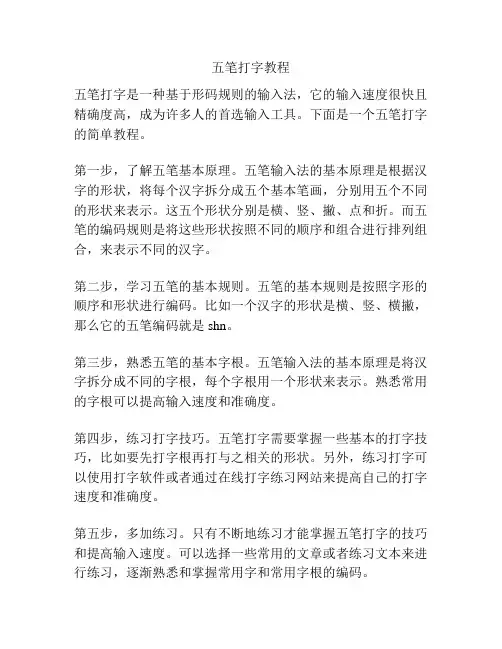 五笔打字教程

五笔打字是一种基于形码规则的输入法，它的输入速度很快且精确度高，成为许多人的首选输入工具。下面是一个五笔打字的简单教程。

第一步，了解五笔基本原理。五笔输入法的基本原理是根据汉字的形状，将每个汉字拆分成五个基本笔画，分别用五个不同的形状来表示。这五个形状分别是横、竖、撇、点和折。而五笔的编码规则是将这些形状按照不同的顺序和组合进行排列组合，来表示不同的汉字。

第二步，学习五笔的基本规则。五笔的基本规则是按照字形的顺序和形状进行编码。比如一个汉字的形状是横、竖、横撇，那么它的五笔编码就是 shn。

第三步，熟悉五笔的基本字根。五笔输入法的基本原理是将汉字拆分成不同的字根，每个字根用一个形状来表示。熟悉常用的字根可以提高输入速度和准确度。

第四步，练习打字技巧。五笔打字需要掌握一些基本的打字技巧，比如要先打字根再打与之相关的形状。另外，练习打字可以使用打字软件或者通过在线打字练习网站来提高自己的打字速度和准确度。

第五步，多加练习。只有不断地练习才能掌握五笔打字的技巧和提高输入速度。可以选择一些常用的文章或者练习文本来进行练习，逐渐熟悉和掌握常用字和常用字根的编码。